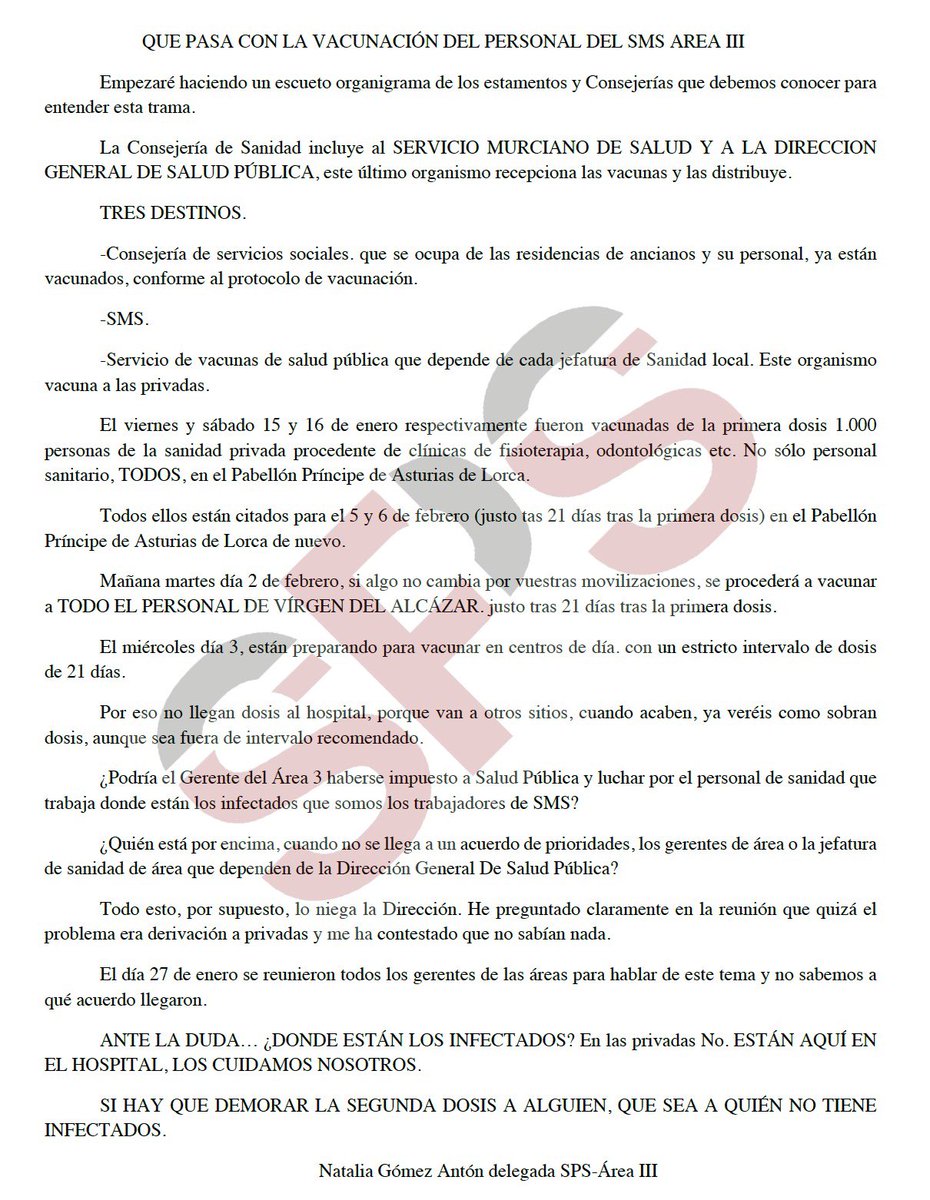 QUE PASA CON LA VACUNACIÓN DEL PERSONAL DEL SMS AREA III

Empezaré haciendo un escueto organigrama de los estamentos y Consejerías que debemos conocer para entender esta trama.

La Consejería de Sanidad incluye al SERVICIO MURCIANO DE SALUD Y A LA DIRECCION GENERAL DE SALUD PÚBLICA, este último organismo recepciona las vacunas y las distribuye.

TRES DESTINOS.

-Consejería de servicios sociales. que se ocupa de las residencias de ancianos y su personal, ya están vacunados, conforme al protocolo de vacunación.

-SMS.

-Servicio de vacunas de salud pública que depende de cada jefatura de Sanidad local. Este organismo vacuna a las privadas.

El viernes y sábado 15 y 16 de enero respectivamente fueron vacunadas de la primera dosis 1.000 personas de la sanidad privada procedente de clínicas de fisioterapia, odontológicas etc. No sólo personal sanitario, TODOS, en el Pabellón Príncipe de Asturias de Lorca.

Todos ellos están citados para el 5 y 6 de febrero (justo tas 21 días tras la primera dosis) en el Pabellón Príncipe de Asturias de Lorca de nuevo.

Mañana martes día 2 de febrero, si algo no cambia por vuestras movilizaciones, se procederá a vacunar a TODO EL PERSONAL DE VÍRGEN DEL ALCÁZAR. justo tras 21 días tras la primera dosis.

El miércoles día 3, están preparando para vacunar en centros de día. con un estricto intervalo de dosis de 21 días.

Por eso no llegan dosis al hospital, porque van a otros sitios, cuando acaben, ya veréis como sobran dosis, aunque sea fuera de intervalo recomendado.

¿Podría el Gerente del Área 3 haberse impuesto a Salud Pública y luchar por el personal de sanidad que trabaja donde están los infectados que somos los trabajadores de SMS?

¿Quién está por encima, cuando no se llega a un acuerdo de prioridades, los gerentes de área o la jefatura de sanidad de área que dependen de la Dirección General De Salud Pública?

Todo esto, por supuesto, lo niega la Dirección. He preguntado claramente en la reunión que quizá el problema era derivación a privadas y me ha contestado que no sabían nada.

El día 27 de enero se reunieron todos los gerentes de las áreas para hablar de este tema y no sabemos a qué acuerdo llegaron.

ANTE LA DUDA… ¿DONDE ESTÁN LOS INFECTADOS? En las privadas No. ESTÁN AQUÍ EN EL HOSPITAL, LOS CUIDAMOS NOSOTROS.

SI HAY QUE DEMORAR LA SEGUNDA DOSIS A ALGUIEN, QUE SEA A QUIÉN NO TIENE INFECTADOS.

Natalia Gómez Antón delegada SPS-Área III

SPS